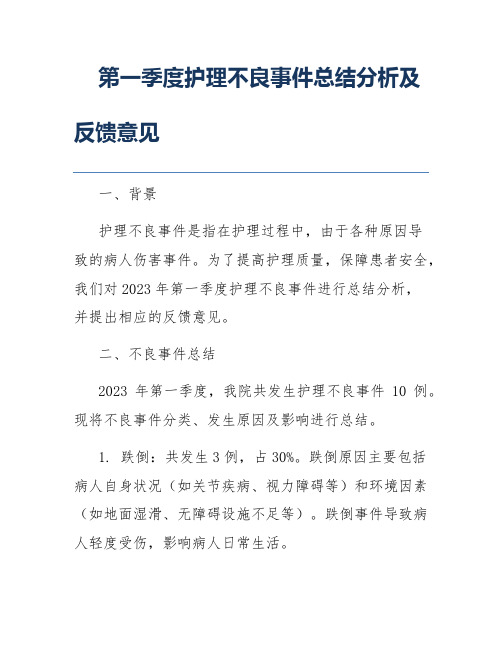 第一季度护理不良事件总结分析及反馈意见

一、背景

护理不良事件是指在护理过程中，由于各种原因导致的病人伤害事件。为了提高护理质量，保障患者安全，我们对 2023 年第一季度护理不良事件进行总结分析，并提出相应的反馈意见。

二、不良事件总结

2023 年第一季度，我院共发生护理不良事件 10 例。现将不良事件分类、发生原因及影响进行总结。

1. 跌倒：共发生 3 例，占 30%。跌倒原因主要包括病人自身状况（如关节疾病、视力障碍等）和环境因素（如地面湿滑、无障碍设施不足等）。跌倒事件导致病人轻度受伤，影响病人日常生活。